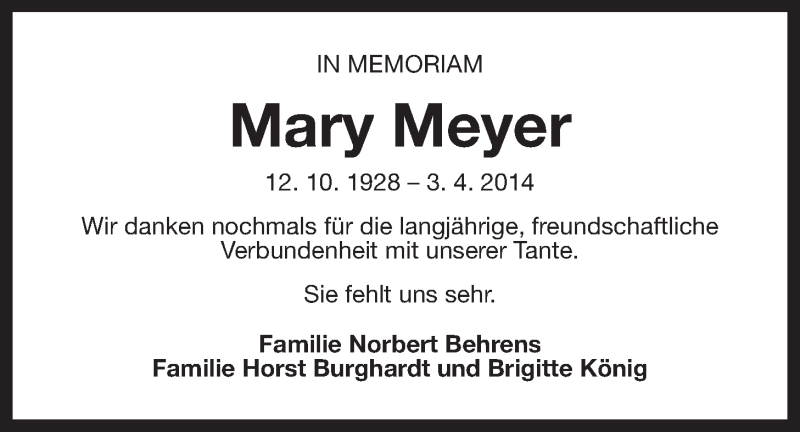 IN MEMORIAM

Mary Meyer

12. 10. 1928 – 3. 4. 2014

Wir danken nochmals für die langjährige, freundschaftliche Verbundenheit mit unserer Tante.

Sie fehlt uns sehr.

Familie Norbert Behrens
Familie Horst Burghardt und Brigitte König